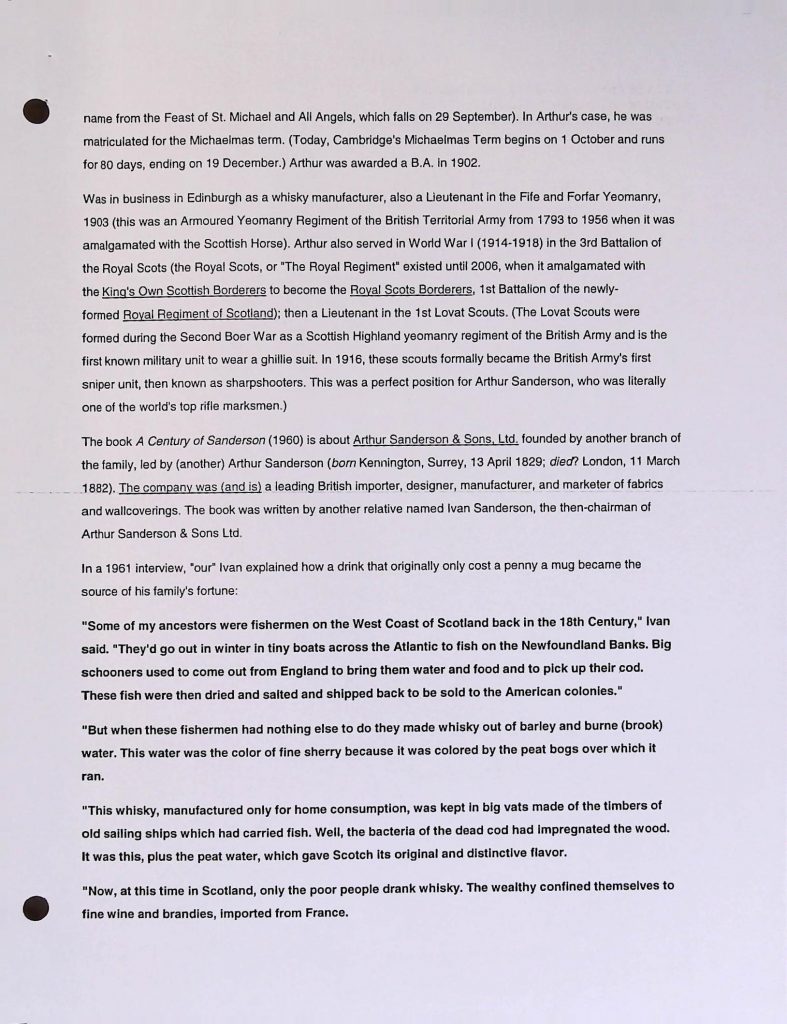 name from the Feast of St. Michael and All Angels, which falls on 29 September). In Arthur's case, he was matriculated for the Michaelmas term. (Today, Cambridge's Michaelmas Term begins on 1 October and runs for 80 days, ending on 19 December.) Arthur was awarded a B.A. in 1902.

Was in business in Edinburgh as a whisky manufacturer, also a Lieutenant in the Fife and Forfar Yeomanry, 1903 (this was an Armoured Yeomanry Regiment of the British Territorial Army from 1793 to 1956 when it was amalgamated with the Scottish Horse). Arthur also served in World War I (1914-1918) in the 3rd Battalion of the Royal Scots (the Royal Scots, or "The Royal Regiment" existed until 2006, when it amalgamated with the King's Own Scottish Borderers to become the Royal Scots Borderers, 1st Battalion of the newly-formed Royal Regiment of Scotland); then a Lieutenant in the 1st Lovat Scouts. (The Lovat Scouts were formed during the Second Boer War as a Scottish Highland yeomanry regiment of the British Army and is the first known military unit to wear a ghillie suit. In 1916, these scouts formally became the British Army's first sniper unit, then known as sharpshooters. This was a perfect position for Arthur Sanderson, who was literally one of the world's top rifle marksmen.)

The book A Century of Sanderson (1960) is about Arthur Sanderson & Sons, Ltd. founded by another branch of the family, led by (another) Arthur Sanderson (born Kennington, Surrey, 13 April 1829; died? London, 11 March 1882). The company was (and is) a leading British importer, designer, manufacturer, and marketer of fabrics and wallcoverings. The book was written by another relative named Ivan Sanderson, the then-chairman of Arthur Sanderson & Sons Ltd.

In a 1961 interview, "our" Ivan explained how a drink that originally only cost a penny a mug became the source of his family's fortune:

"Some of my ancestors were fishermen on the West Coast of Scotland back in the 18th Century," Ivan said. "They'd go out in winter in tiny boats across the Atlantic to fish on the Newfoundland Banks. Big schooners used to come out from England to bring them water and food and to pick up their cod. These fish were then dried and salted and shipped back to be sold to the American colonies."

"But when these fishermen had nothing else to do they made whisky out of barley and burne (brook) water. This water was the color of fine sherry because it was colored by the peat bogs over which it ran.

"This whisky, manufactured only for home consumption, was kept in big vats made of the timbers of old sailing ships which had carried fish. Well, the bacteria of the dead cod had impregnated the wood. It was this, plus the peat water, which gave Scotch its original and distinctive flavor.

"Now, at this time in Scotland, only the poor people drank whisky. The wealthy confined themselves to fine wine and brandies, imported from France.